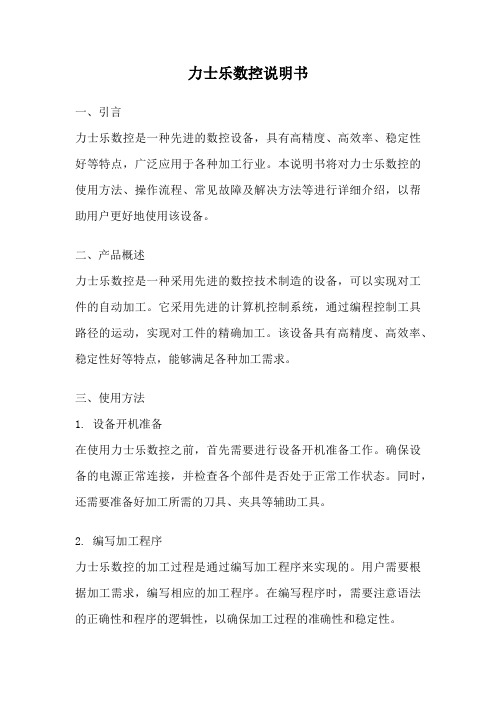 力士乐数控说明书

一、引言

力士乐数控是一种先进的数控设备，具有高精度、高效率、稳定性好等特点，广泛应用于各种加工行业。本说明书将对力士乐数控的使用方法、操作流程、常见故障及解决方法等进行详细介绍，以帮助用户更好地使用该设备。

二、产品概述

力士乐数控是一种采用先进的数控技术制造的设备，可以实现对工件的自动加工。它采用先进的计算机控制系统，通过编程控制工具路径的运动，实现对工件的精确加工。该设备具有高精度、高效率、稳定性好等特点，能够满足各种加工需求。

三、使用方法

1. 设备开机准备

在使用力士乐数控之前，首先需要进行设备开机准备工作。确保设备的电源正常连接，并检查各个部件是否处于正常工作状态。同时，还需要准备好加工所需的刀具、夹具等辅助工具。

2. 编写加工程序

力士乐数控的加工过程是通过编写加工程序来实现的。用户需要根据加工需求，编写相应的加工程序。在编写程序时，需要注意语法的正确性和程序的逻辑性，以确保加工过程的准确性和稳定性。